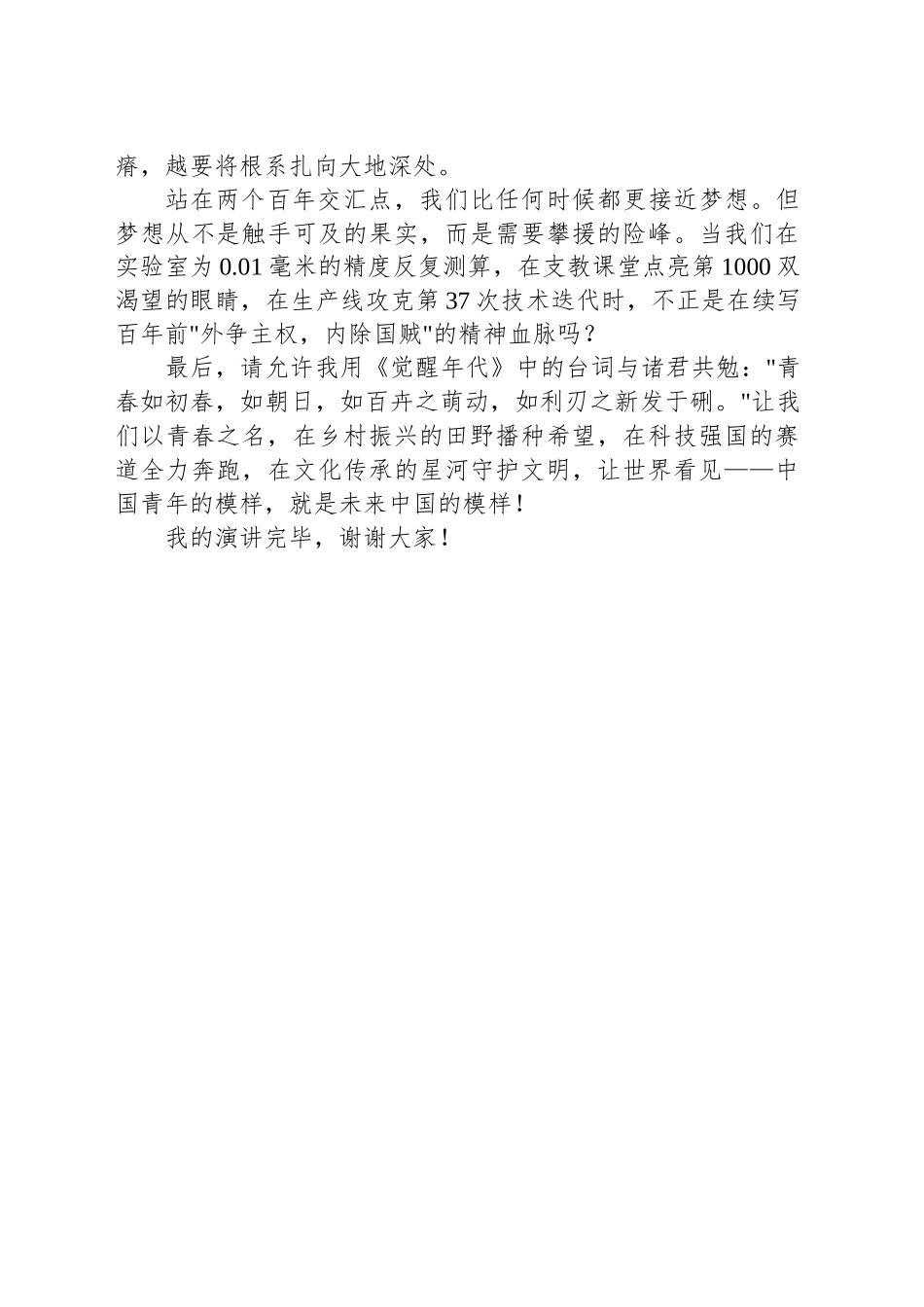 瘠，越要将根系扎向大地深处。

站在两个百年交汇点，我们比任何时候都更接近梦想。但梦想从不是触手可及的果实，而是需要攀援的险峰。当我们在实验室为0.01毫米的精度反复测算，在支教课堂点亮第1000双渴望的眼睛，在生产线攻克第37次技术迭代时，不正是在续写百年前"外争主权，内除国贼"的精神血脉吗？

最后，请允许我用《觉醒年代》中的台词与诸君共勉："青春如初春，如朝日，如百卉之萌动，如利刃之新发于硎。"让我们以青春之名，在乡村振兴的田野播种希望，在科技强国的赛道全力奔跑，在文化传承的星河守护文明，让世界看见——中国青年的模样，就是未来中国的模样！

我的演讲完毕，谢谢大家！